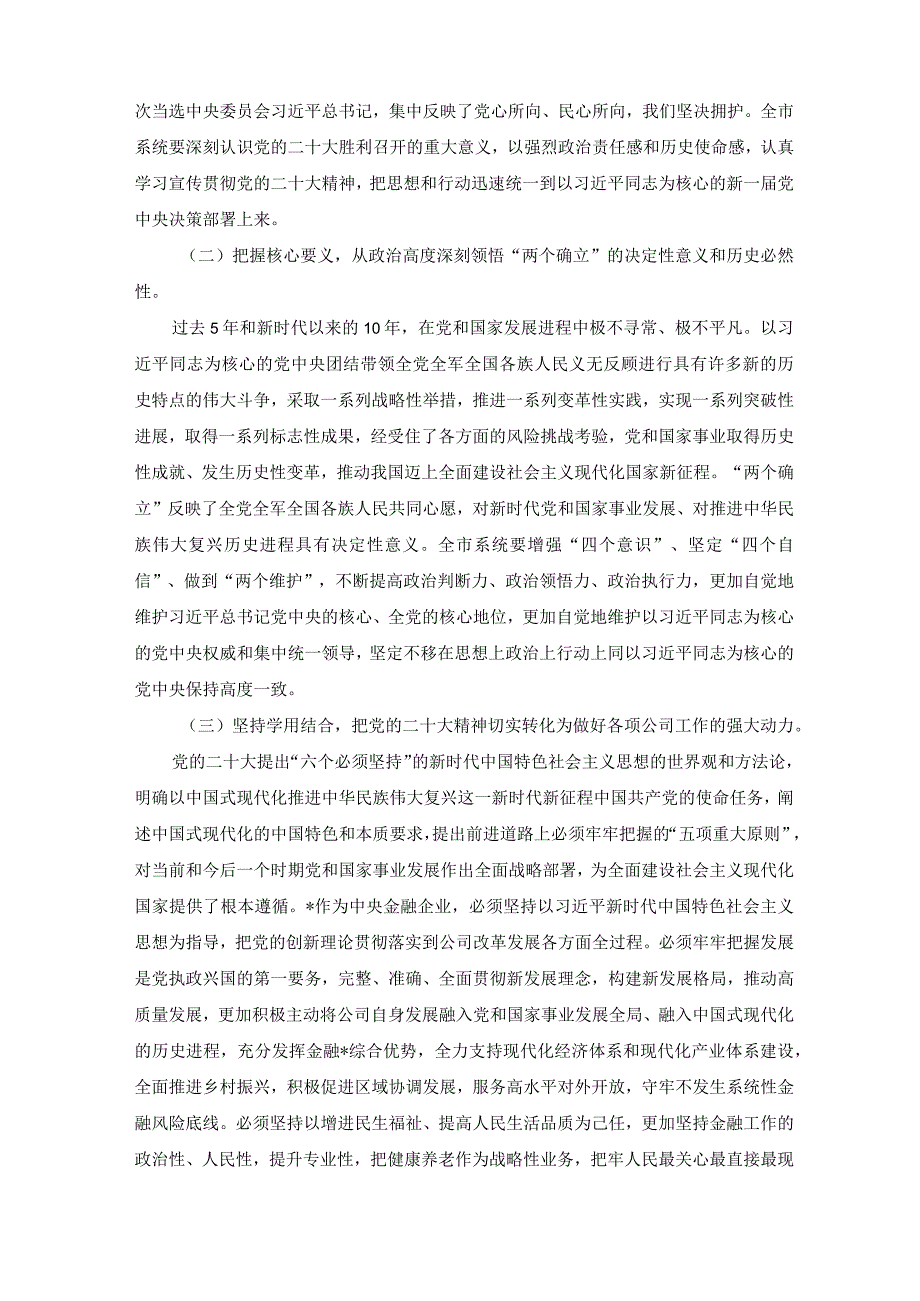 次当选中央委员会习近平总书记，集中反映了党心所向、民心所向，我们坚决拥护。全市系统要深刻认识党的二十大胜利召开的重大意义，以强烈政治责任感和历史使命感，认真学习宣传贯彻党的二十大精神，把思想和行动迅速统一到以习近平同志为核心的新一届党中央决策部署上来。

（二）把握核心要义，从政治高度深刻领悟“两个确立”的决定性意义和历史必然性。

过去5年和新时代以来的10年，在党和国家发展进程中极不寻常、极不平凡。以习近平同志为核心的党中央团结带领全党全军全国各族人民义无反顾进行具有许多新的历史特点的伟大斗争，采取一系列战略性举措，推进一系列变革性实践，实现一系列突破性进展，取得一系列标志性成果，经受住了各方面的风险挑战考验，党和国家事业取得历史性成就、发生历史性变革，推动我国迈上全面建设社会主义现代化国家新征程。“两个确立”反映了全党全军全国各族人民共同心愿，对新时代党和国家事业发展、对推进中华民族伟大复兴历史进程具有决定性意义。全市系统要增强“四个意识”、坚定“四个自信”、做到“两个维护”，不断提高政治判断力、政治领悟力、政治执行力，更加自觉地维护习近平总书记党中央的核心、全党的核心地位，更加自觉地维护以习近平同志为核心的党中央权威和集中统一领导，坚定不移在思想上政治上行动上同以习近平同志为核心的党中央保持高度一致。

（三）坚持学用结合，把党的二十大精神切实转化为做好各项公司工作的强大动力。

党的二十大提出“六个必须坚持”的新时代中国特色社会主义思想的世界观和方法论，明确以中国式现代化推进中华民族伟大复兴这一新时代新征程中国共产党的使命任务，阐述中国式现代化的中国特色和本质要求，提出前进道路上必须牢牢把握的“五项重大原则”，对当前和今后一个时期党和国家事业发展作出全面战略部署，为全面建设社会主义现代化国家提供了根本遵循。*作为中央金融企业，必须坚持以习近平新时代中国特色社会主义思想为指导，把党的创新理论贯彻落实到公司改革发展各方面全过程。必须牢牢把握发展是党执政兴国的第一要务，完整、准确、全面贯彻新发展理念，构建新发展格局，推动高质量发展，更加积极主动将公司自身发展融入党和国家事业发展全局、融入中国式现代化的历史进程，充分发挥金融*综合优势，全力支持现代化经济体系和现代化产业体系建设，全面推进乡村振兴，积极促进区域协调发展，服务高水平对外开放，守牢不发生系统性金融风险底线。必须坚持以增进民生福祉、提高人民生活品质为己任，更加坚持金融工作的政治性、人民性，提升专业性，把健康养老作为战略性业务，把牢人民最关心最直接最现